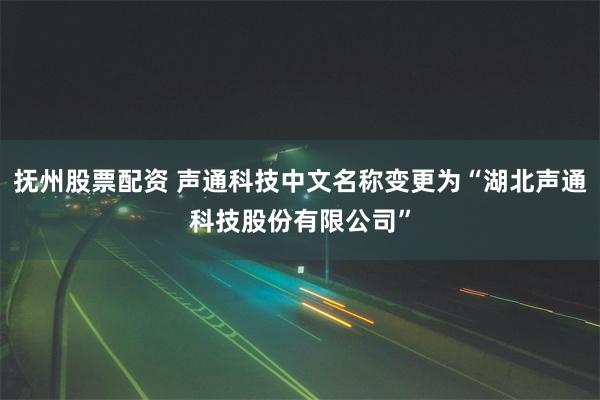 抚州股票配资 声通科技中文名称变更为“湖北声通科技股份有限公司”